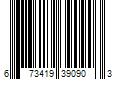 6 73419 39090 3